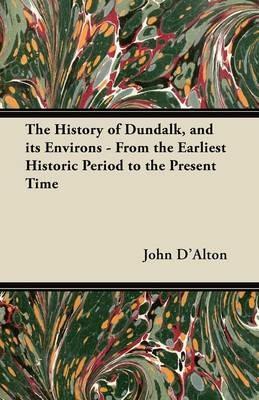 The History of Dundalk, and its Environs - From the Earliest Historic Period to the Present Time

John D'Alton